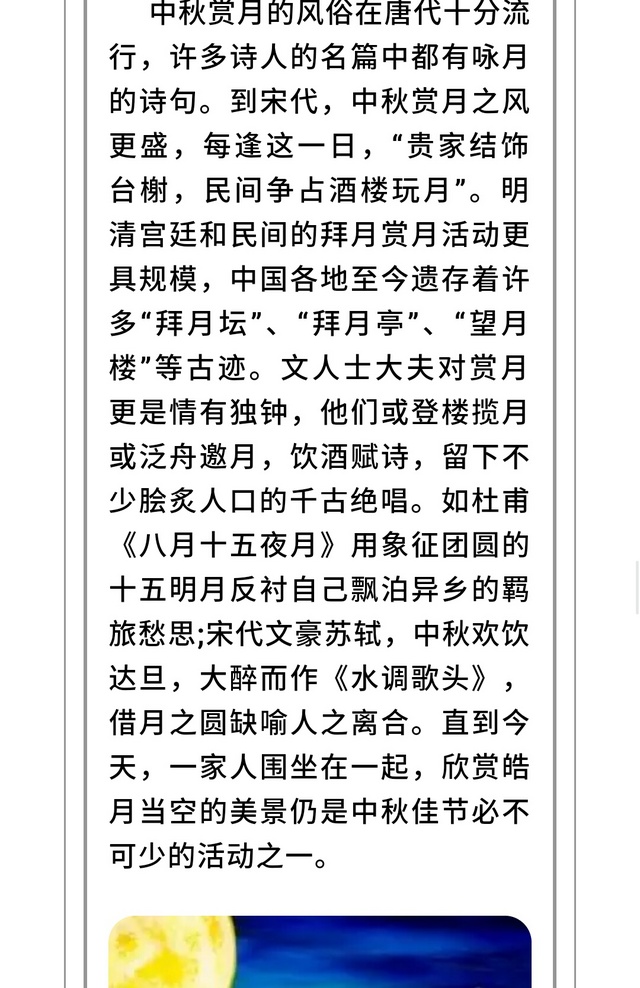 中秋赏月的风俗在唐代十分流行，许多诗人的名篇中都有咏月的诗句。到宋代，中秋赏月之风更盛，每逢这一日，“贵家结饰台榭，民间争占酒楼玩月”。明清宫廷和民间的拜月赏月活动更具规模，中国各地至今遗存着许多“拜月坛”、“拜月亭”、“望月楼”等古迹。文人士大夫对赏月更是情有独钟，他们或登楼揽月或泛舟邀月，饮酒赋诗，留下不少脍炙人口的千古绝唱。如杜甫《八月十五夜月》用象征团圆的十五明月反衬自己飘泊异乡的羁旅愁思;宋代文豪苏轼，中秋欢饮达旦，大醉而作《水调歌头》，借月之圆缺喻人之离合。直到今天，一家人围坐在一起，欣赏皓月当空的美景仍是中秋佳节必不可少的活动之一。